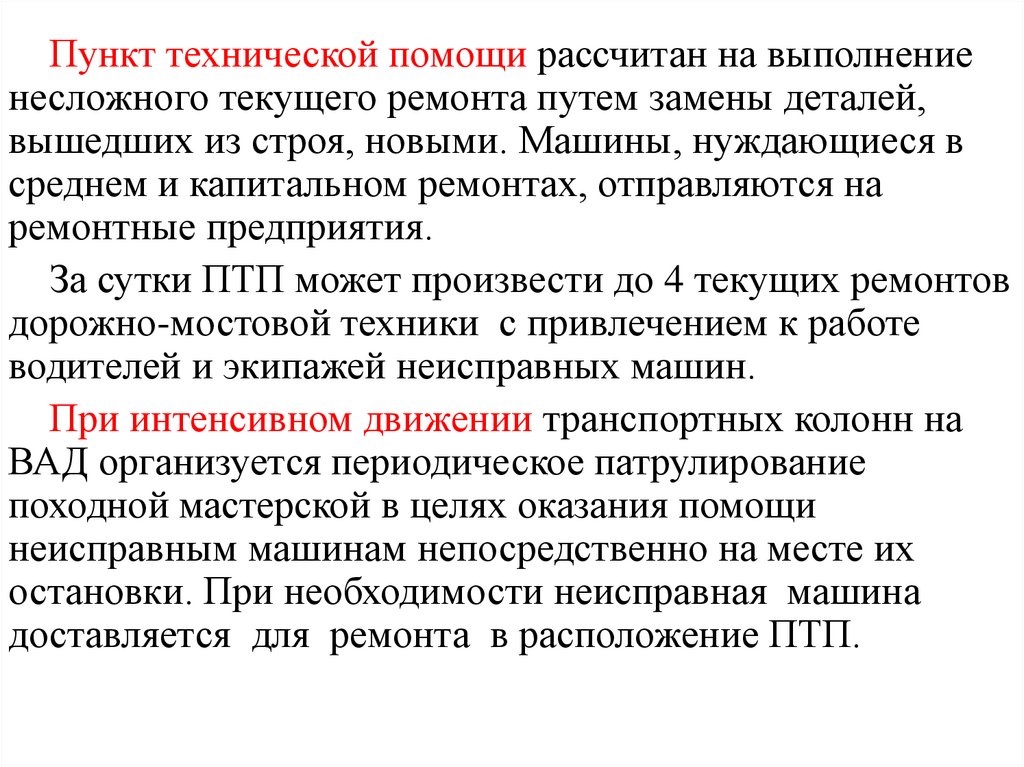 Пункт технической помощи рассчитан на выполнение несложного текущего ремонта путем замены деталей, вышедших из строя, новыми. Машины, нуждающиеся в среднем и капитальном ремонтах, отправляются на ремонтные предприятия.

За сутки ПТП может произвести до 4 текущих ремонтов дорожно-мостовой техники с привлечением к работе водителей и экипажей неисправных машин.

При интенсивном движении транспортных колонн на ВАД организуется периодическое патрулирование походной мастерской в целях оказания помощи неисправным машинам непосредственно на месте их остановки. При необходимости неисправная машина доставляется для ремонта в расположение ПТП.